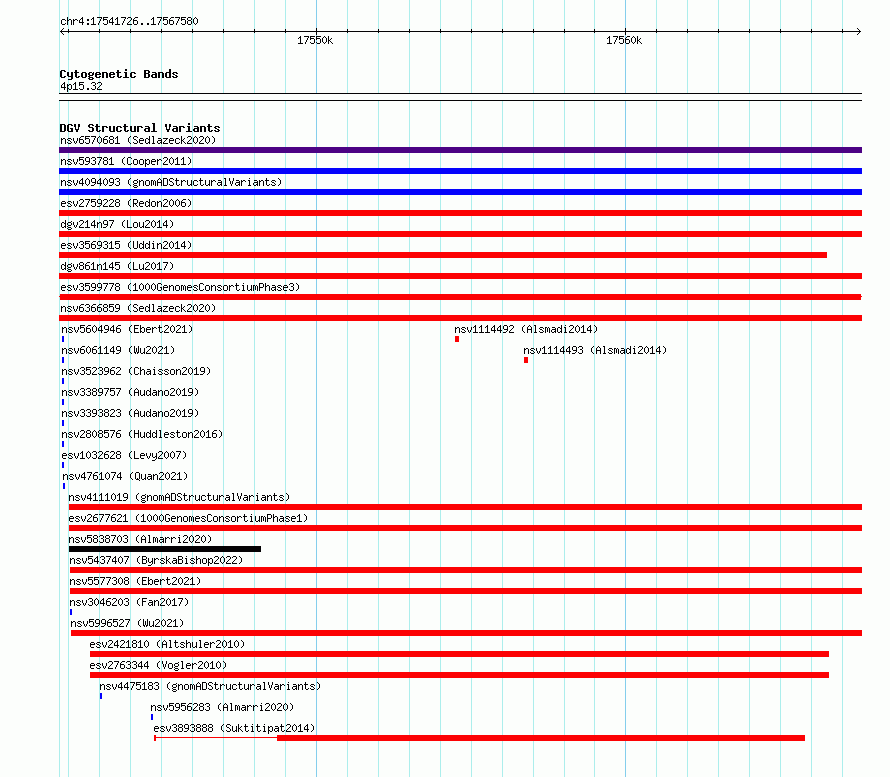 chr4:17541726..17567580

17550k

17560k

Cytogenetic Bands
4p15.32

DGV Structural Variants
nsv6570681 (Sedlazeck2020)
nsv593781 (Cooper2011)
nsv4094093 (gnomADStructuralVariants)
esv2759228 (Redon2006)
dgv214n97 (Lou2014)
esv3569315 (Uddin2014)
dgv861n145 (Lu2017)
esv3599778 (1000GenomesConsortiumPhase3)
nsv6366859 (Sedlazeck2020)
nsv5604946 (Ebert2021)
nsv1114492 (Alsmadi2014)
nsv6061149 (Wu2021)
nsv1114493 (Alsmadi2014)
nsv3523962 (Chaisson2019)
nsv3389757 (Audano2019)
nsv3393823 (Audano2019)
nsv2808576 (Huddleston2016)
esv1032628 (Levy2007)
nsv4761074 (Quan2021)
nsv4111019 (gnomADStructuralVariants)
esv2677621 (1000GenomesConsortiumPhase1)
nsv5838703 (Almarri2020)
nsv5437407 (ByrskaBishop2022)
nsv5577308 (Ebert2021)
nsv3046203 (Fan2017)
nsv5996527 (Wu2021)
esv2421810 (Altshuler2010)
esv2763344 (Vogler2010)
nsv4475183 (gnomADStructuralVariants)
nsv5956283 (Almarri2020)
esv3893888 (Suktitipat2014)